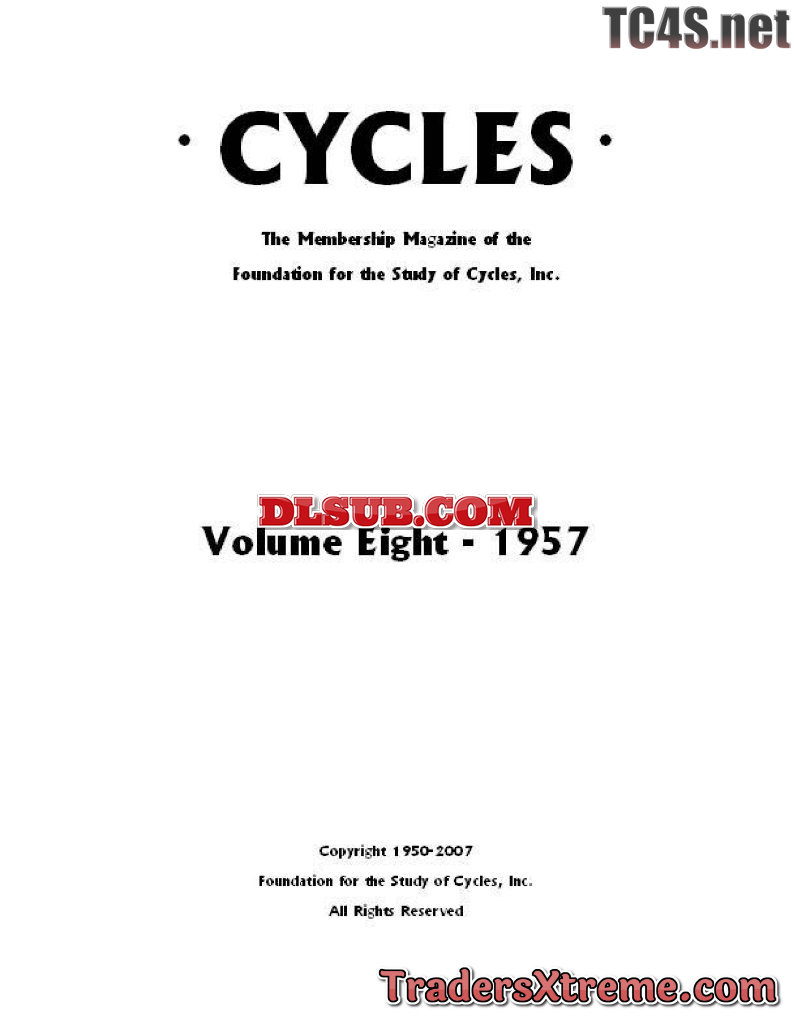 · CYCLES ·

The Membership Magazine of the

Foundation for the Study of Cycles, Inc.

Volume Eight - 1957

Copyright 1950-2007

Foundation for the Study of Cycles, Inc.

All Rights Reserved

TC4S.net

DLSUB.COM

TradersXtreme.com